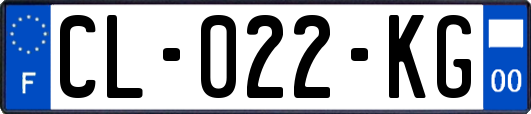 F

CL-022-KG

00